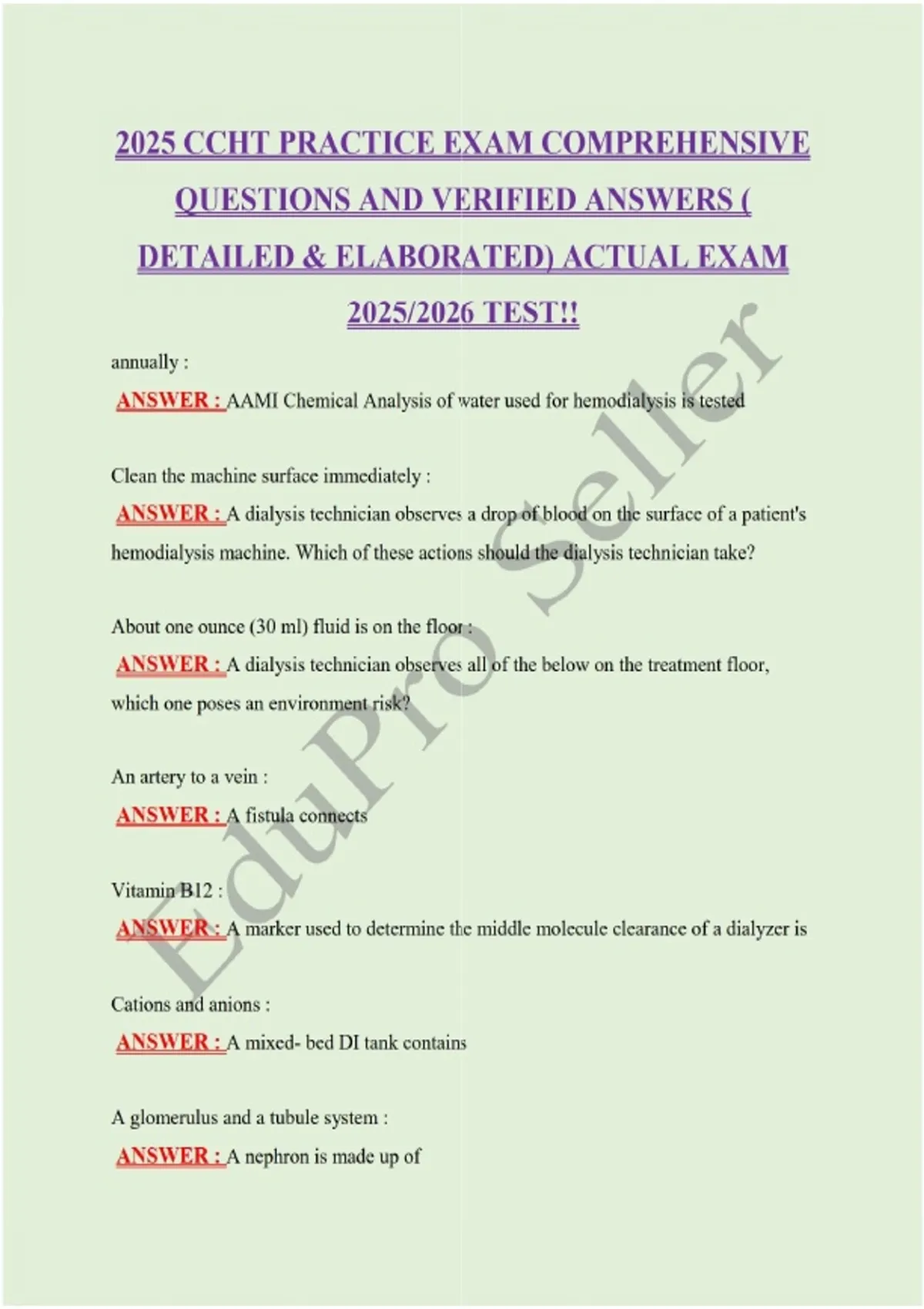 2025 CCHT PRACTICE EXAM COMPREHENSIVE QUESTIONS AND VERIFIED ANSWERS ( DETAILED & ELABORATED) ACTUAL EXAM 2025/2026 TEST!!

annually :
ANSWER : AAMI Chemical Analysis of water used for hemodialysis is tested

Clean the machine surface immediately :
ANSWER : A dialysis technician observes a drop of blood on the surface of a patient's hemodialysis machine. Which of these actions should the dialysis technician take?

About one ounce (30 ml) fluid is on the floor :
ANSWER : A dialysis technician observes all of the below on the treatment floor, which one poses an environment risk?

An artery to a vein :
ANSWER : A fistula connects

Vitamin B12 :
ANSWER : A marker used to determine the middle molecule clearance of a dialyzer is

Cations and anions :
ANSWER : A mixed- bed DI tank contains

A glomerulus and a tubule system :
ANSWER : A nephron is made up of

EduPro Seller